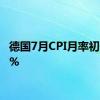 德国7月CPI月率初
%